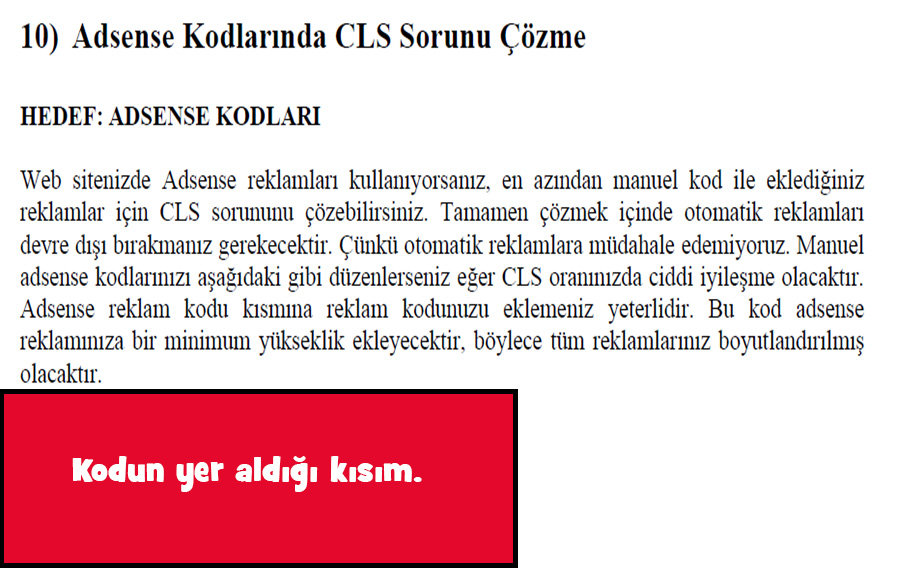 10) Adsense Kodlarında CLS Sorunu Çözme

HEDEF: ADSENSE KODLARI

Web sitenizde Adsense reklamları kullanıyorsanız, en azından manuel kod ile eklediğiniz reklamlar için CLS sorununu çözebilirsiniz. Tamamen çözmek içinde otomatik reklamları devre dışı bırakmanız gerekecektir. Çünkü otomatik reklamlara müdahale edemiyoruz. Manuel adsense kodlarınızı aşağıdaki gibi düzenlerseniz eğer CLS oranınızda ciddi iyileşme olacaktır. Adsense reklam kodu kısmına reklam kodunuzu eklemeniz yeterlidir. Bu kod adsense reklamınıza bir minimum yükseklik ekleyecektir, böylece tüm reklamlarınız boyutlandırılmış olacaktır.

Kodun yer aldığı kısım.